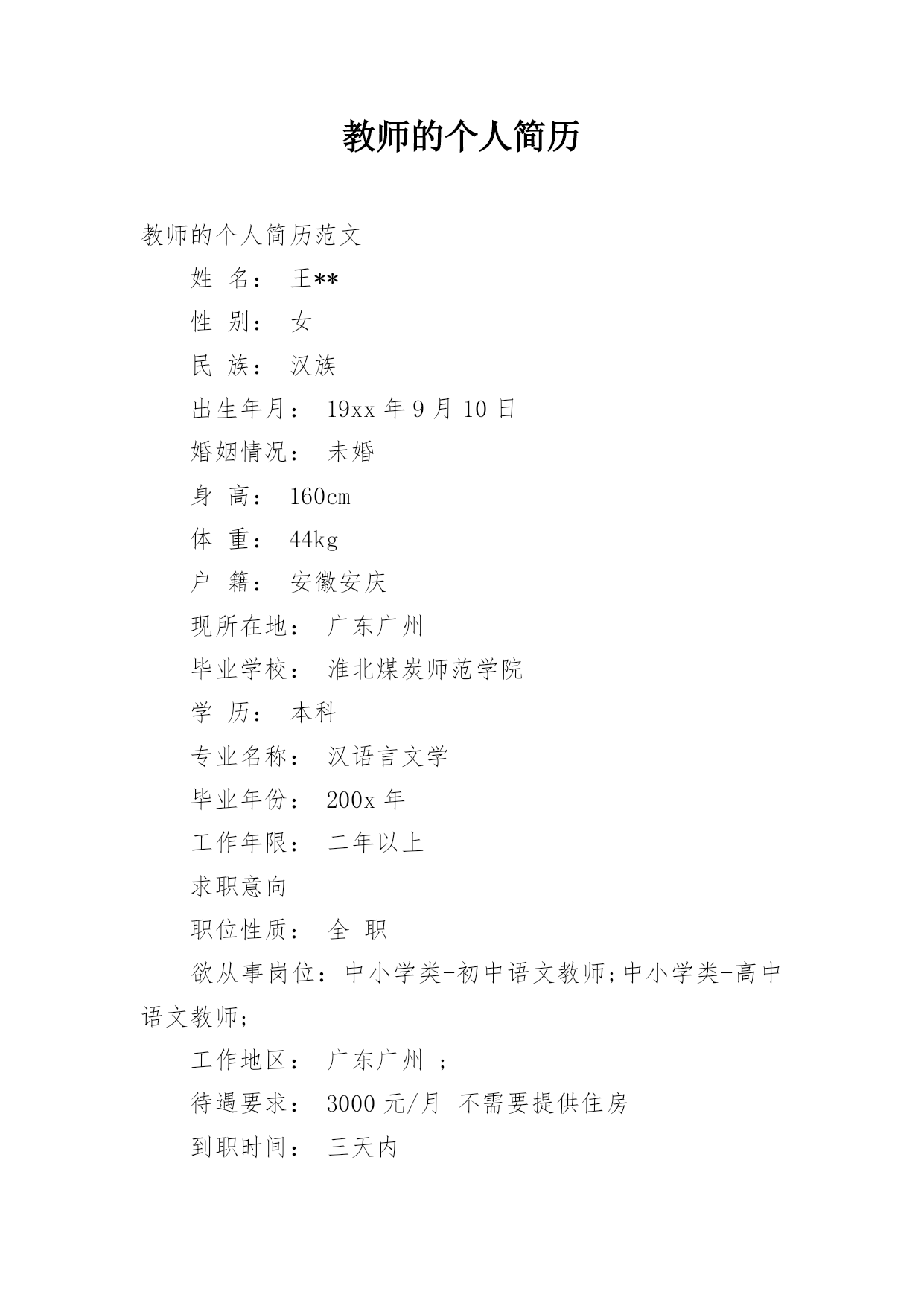 教师的个人简历

教师的个人简历范文

姓 名： 王**

性 别： 女

民 族： 汉族

出生年月： 19xx 年 9 月 10 日

婚姻情况： 未婚

身 高： 160cm

体 重： 44kg

户 籍： 安徽安庆

现所在地： 广东广州

毕业学校： 淮北煤炭师范学院

学 历： 本科

专业名称： 汉语言文学

毕业年份： 200x 年

工作年限： 二年以上

求职意向

职位性质： 全 职

欲从事岗位：中小学类-初中语文教师;中小学类-高中语文教师;

工作地区： 广东广州 ;

待遇要求： 3000 元/月 不需要提供住房

到职时间： 三天内